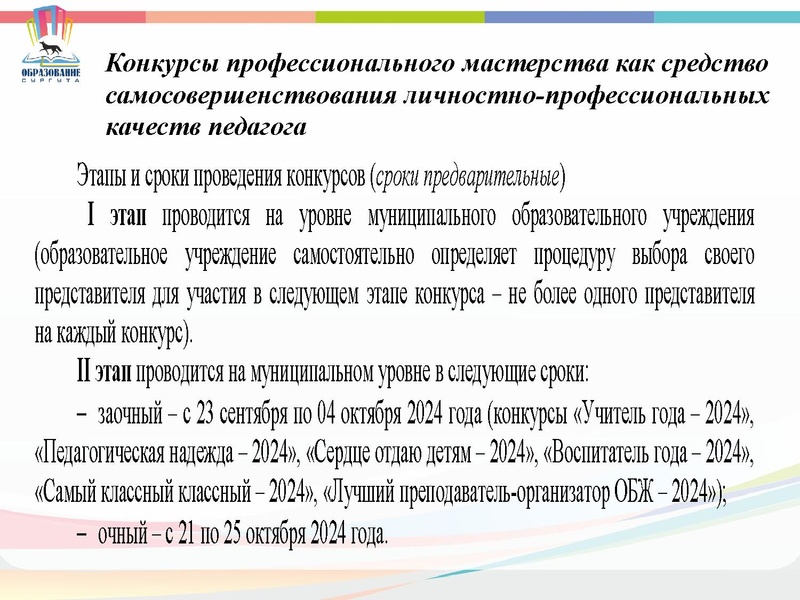 ОБРАЗОВАНИЕ
СУРГУТА

Конкурсы профессионального мастерства как средство самосовершенствования личностно-профессиональных качеств педагога

Этапы и сроки проведения конкурсов (сроки предварительные)

I этап проводится на уровне муниципального образовательного учреждения (образовательное учреждение самостоятельно определяет процедуру выбора своего представителя для участия в следующем этапе конкурса – не более одного представителя на каждый конкурс).

II этап проводится на муниципальном уровне в следующие сроки:

– заочный – с 23 сентября по 04 октября 2024 года (конкурсы «Учитель года – 2024», «Педагогическая надежда – 2024», «Сердце отдаю детям – 2024», «Воспитатель года – 2024», «Самый классный классный – 2024», «Лучший преподаватель-организатор ОБЖ – 2024»);

– очный – с 21 по 25 октября 2024 года.